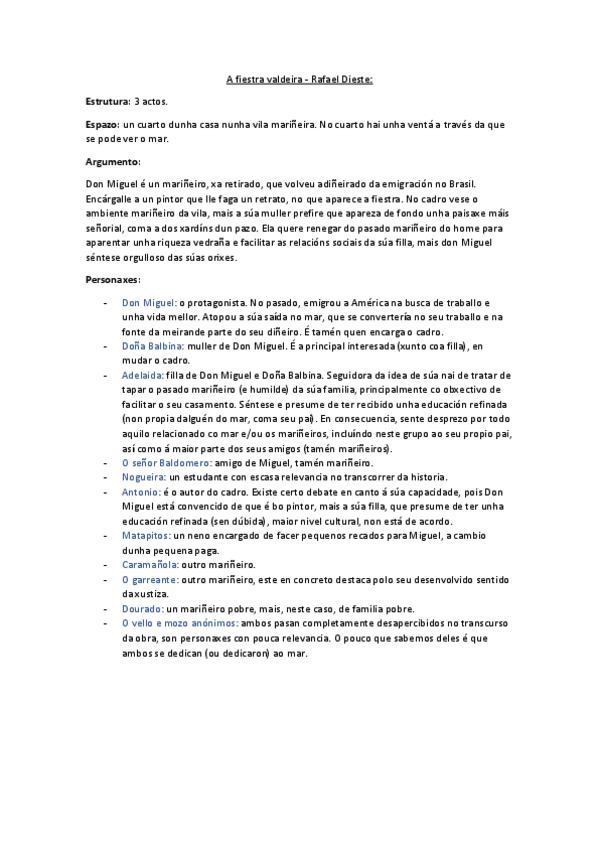 A fiestra valdeira - Rafael Dieste:

Estrutura: 3 actos.

Espazo: un cuarto dunha casa nunha vila mariñeira. No cuarto hai unha ventá a través da que se pode ver o mar.

Argumento:

Don Miguel é un mariñeiro, xa retirado, que volveu adiñeirado da emigración no Brasil. Encárgalle a un pintor que lle faga un retrato, no que aparece a fiestra. No cadro vese o ambiente mariñeiro da vila, mais a súa muller prefire que apareza de fondo unha paisaxe máis señorial, coma a dos xardíns dun pazo. Ela quere renegar do pasado mariñeiro do home para aparentar unha riqueza vedraña e facilitar as relacións sociais da súa filla, mais don Miguel séntese orgulloso das súas orixes.

Personaxes:

- Don Miguel: o protagonista. No pasado, emigrou a América na busca de traballo e unha vida mellor. Atopou a súa saída no mar, que se convertería no seu traballo e na fonte da meirande parte do seu diñeiro. É tamén quen encarga o cadro.
- Doña Balbina: muller de Don Miguel. É a principal interesada (xunto coa filla), en mudar o cadro.
- Adelaida: filla de Don Miguel e Doña Balbina. Seguidora da idea de súa nai de tratar de tapar o pasado mariñeiro (e humilde) da súa familia, principalmente co obxectivo de facilitar o seu casamento. Séntese e presume de ter recibido unha educación refinada (non propia dalguén do mar, coma seu pai). En consecuencia, sente desprezo por todo aquilo relacionado co mar e/ou os mariñeiros, incluíndo neste grupo ao seu propio pai, así como á maior parte dos seus amigos (tamén mariñeiros).
- O señor Baldomero: amigo de Miguel, tamén mariñeiro.
- Nogueira: un estudante con escasa relevancia no transcorrer da historia.
- Antonio: é o autor do cadro. Existe certo debate en canto á súa capacidade, pois Don Miguel está convencido de que é bo pintor, mais a súa filla, que presume de ter unha educación refinada (sen dúbida), maior nivel cultural, non está de acordo.
- Matapitos: un neno encargado de facer pequenos recados para Miguel, a cambio dunha pequena paga.
- Caramañola: outro mariñeiro.
- O garreante: outro mariñeiro, este en concreto destaca polo seu desenvolvido sentido da xustiza.
- Dourado: un mariñeiro pobre, mais, neste caso, de familia pobre.
- O vello e mozo anónimos: ambos pasan completamente desapercibidos no transcurso da obra, son personaxes con pouca relevancia. O pouco que sabemos deles é que ambos se dedican (ou dedicaron) ao mar.